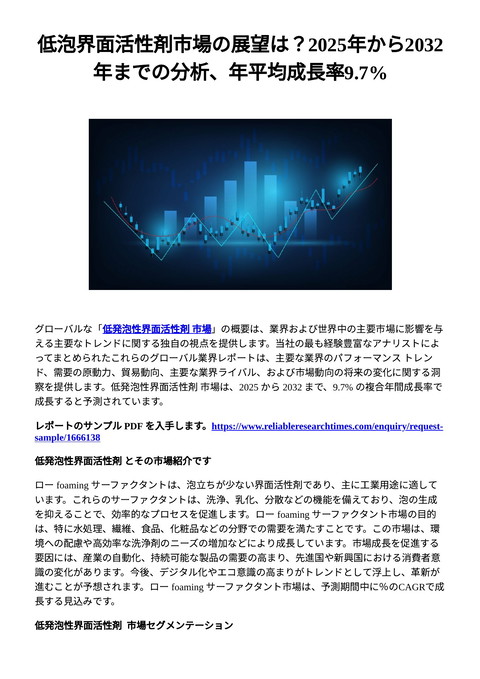 低泡界面活性剤市場の展望は？2025年から2032年までの分析、年平均成長率9.7%

グローバルな「低発泡性界面活性剤 市場」の概要は、業界および世界中の主要市場に影響を与える主要なトレンドに関する独自の視点を提供します。当社の最も経験豊富なアナリストによってまとめられたこれらのグローバル業界レポートは、主要な業界のパフォーマンス トレンド、需要の原動力、貿易動向、主要な業界ライバル、および市場動向の将来の変化に関する洞察を提供します。低発泡性界面活性剤 市場は、2025 から 2032 まで、9.7% の複合年間成長率で成長すると予測されています。

レポートのサンプル PDF を入手します。https://www.reliableresearchtimes.com/enquiry/request-sample/1666138

低発泡性界面活性剤 とその市場紹介です

ロー foaming サーファクタントは、泡立ちが少ない界面活性剤であり、主に工業用途に適しています。これらのサーファクタントは、洗浄、乳化、分散などの機能を備えており、泡の生成を抑えることで、効率的なプロセスを促進します。ロー foaming サーファクタント市場の目的は、特に水処理、繊維、食品、化粧品などの分野での需要を満たすことです。この市場は、環境への配慮や高効率な洗浄剤のニーズの増加などにより成長しています。市場成長を促進する要因には、産業の自動化、持続可能な製品の需要の高まり、先進国や新興国における消費者意識の変化があります。今後、デジタル化やエコ意識の高まりがトレンドとして浮上し、革新が進むことが予想されます。ロー foaming サーファクタント市場は、予測期間中に%のCAGRで成長する見込みです。

低発泡性界面活性剤 市場セグメンテーション